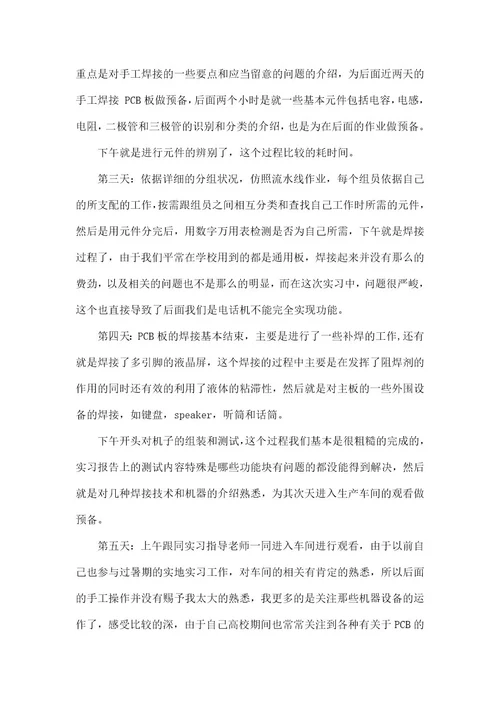 重点是对手工焊接的一些要点和应当留意的问题的介绍，为后面近两天的手工焊接 PCB 板做预备，后面两个小时是就一些基本元件包括电容，电感，电阻，二极管和三极管的识别和分类的介绍，也是为在后面的作业做预备。

下午就是进行元件的辨别了，这个过程比较的耗时间。

第三天：依据详细的分组状况，仿照流水线作业，每个组员依据自己的所支配的工作，按需跟组员之间相互分类和查找自己工作时所需的元件，然后是用元件分完后，用数字万用表检测是否为自己所需，下午就是焊接过程了，由于我们平常在学校用到的都是通用板，焊接起来并没有那么的费劲，以及相关的问题也不是那么的明显，而在这次实习中，问题很严峻，这个也直接导致了后面我们是电话机不能完全实现功能。

第四天：PCB 板的焊接基本结束，主要是进行了一些补焊的工作，还有就是焊接了多引脚的液晶屏，这个焊接的过程中主要是在发挥了阻焊剂的作用的同时还有效的利用了液体的粘滞性，然后就是对主板的一些外围设备的焊接，如键盘，speaker，听筒和话筒。

下午开头对机子的组装和测试，这个过程我们基本是很粗糙的完成的，实习报告上的测试内容特殊是哪些功能块有问题的都没能得到解决，然后就是对几种焊接技术和机器的介绍熟悉，为其次天进入生产车间的观看做预备。

第五天：上午跟同实习指导老师一同进入车间进行观看，由于以前自己也参与过暑期的实地实习工作，对车间的相关有肯定的熟悉，所以后面的手工操作并没有赐予我太大的熟悉，我更多的是关注那些机器设备的运作了，感受比较的深，由于自己高校期间也常常关注到各种有关于 PCB 的